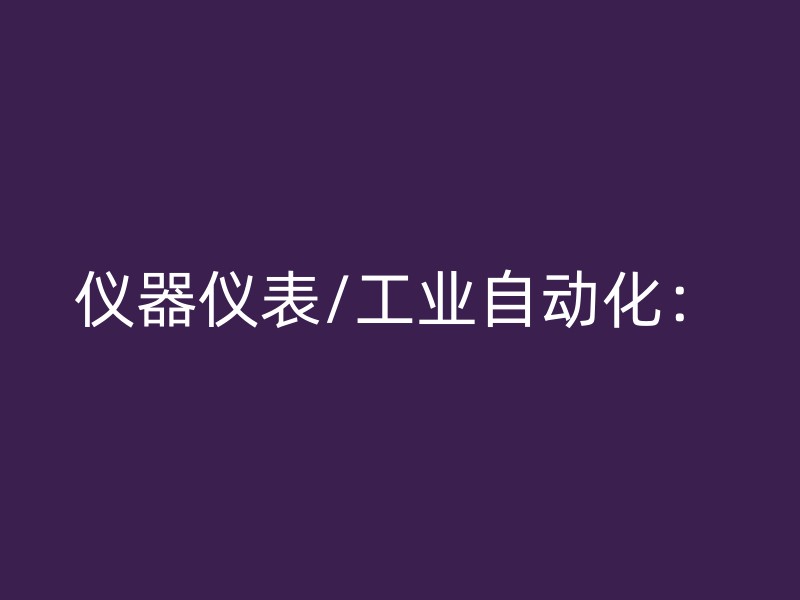 仪器仪表/工业自动化：